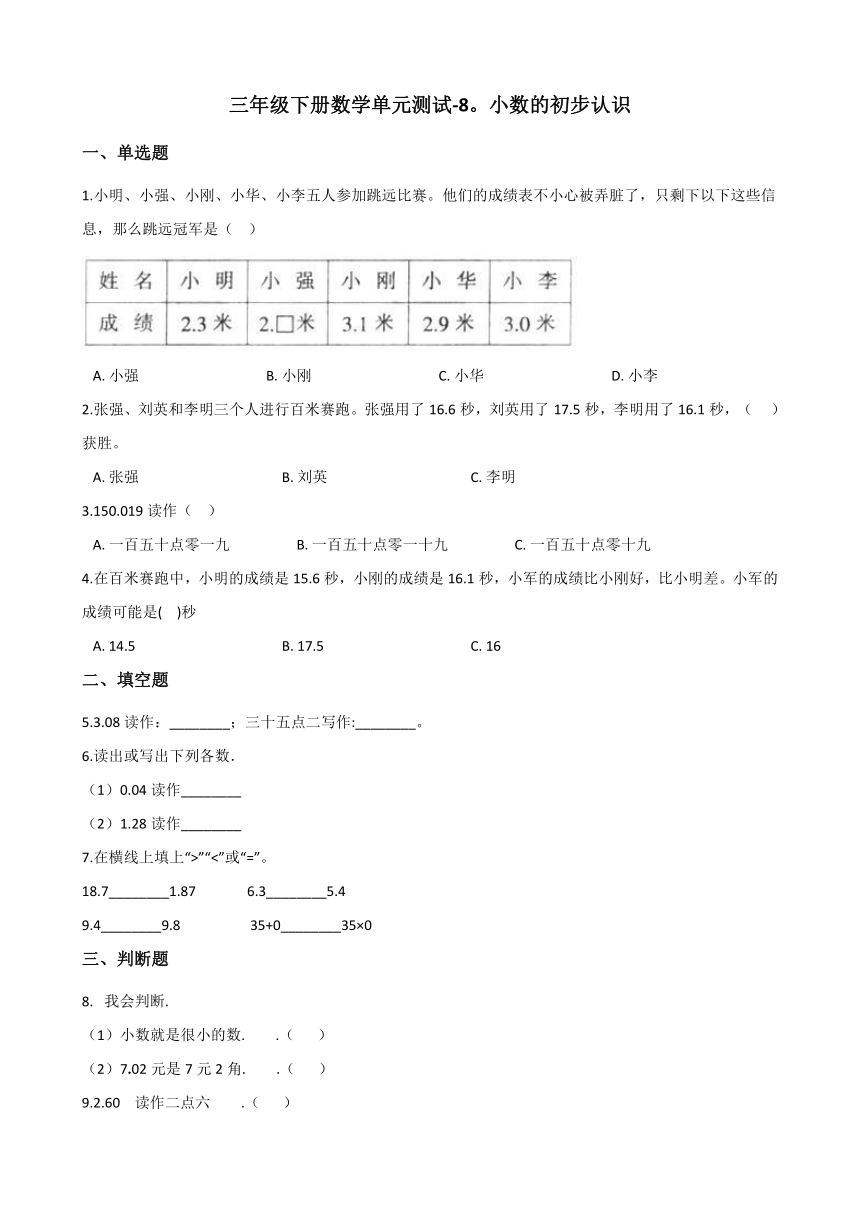 三年级下册数学单元测试-8。小数的初步认识

一、单选题

1.小明、小强、小刚、小华、小李五人参加跳远比赛。他们的成绩表不小心被弄脏了，只剩下以下这些信息，那么跳远冠军是（　）

| 姓名 | 小明 | 小强 | 小刚 | 小华 | 小李 |
|---|---|---|---|---|---|
| 成绩 | 2.3米 | 2.□米 | 3.1米 | 2.9米 | 3.0米 |

A. 小强　　B. 小刚　　C. 小华　　D. 小李

2.张强、刘英和李明三个人进行百米赛跑。张强用了 16.6 秒，刘英用了 17.5 秒，李明用了 16.1 秒，（　）获胜。

A. 张强　　B. 刘英　　C. 李明

3.150.019 读作（　）

A. 一百五十点零一九　　B. 一百五十点零一十九　　C. 一百五十点零十九

4.在百米赛跑中，小明的成绩是 15.6 秒，小刚的成绩是 16.1 秒，小军的成绩比小刚好，比小明差。小军的成绩可能是(　)秒

A. 14.5　　B. 17.5　　C. 16

二、填空题

5.3.08 读作：________；三十五点二写作:________。

6.读出或写出下列各数.

（1）0.04 读作________

（2）1.28 读作________

7.在横线上填上“>”“<”或“=”。

18.7________1.87　　6.3________5.4

9.4________9.8　　35+0________35×0

三、判断题

8. 我会判断.

（1）小数就是很小的数.　　.（　）

（2）7.02 元是 7 元 2 角.　　.（　）

9.2.60　读作二点六　　.（　）